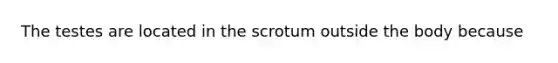 The testes are located in the scrotum outside the body because